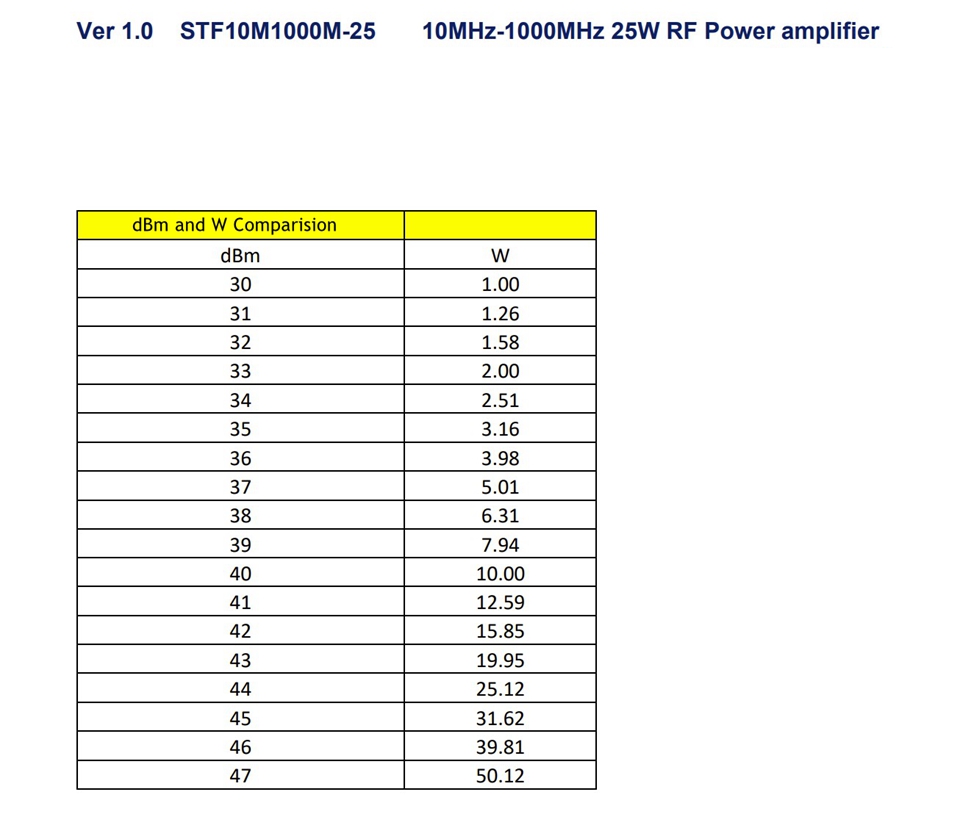 Ver 1.0 STF10M1000M-25 10MHz-1000MHz 25W RF Power amplifier

| dBm and W Comparision | |
|---|---|
| dBm | W |
| 30 | 1.00 |
| 31 | 1.26 |
| 32 | 1.58 |
| 33 | 2.00 |
| 34 | 2.51 |
| 35 | 3.16 |
| 36 | 3.98 |
| 37 | 5.01 |
| 38 | 6.31 |
| 39 | 7.94 |
| 40 | 10.00 |
| 41 | 12.59 |
| 42 | 15.85 |
| 43 | 19.95 |
| 44 | 25.12 |
| 45 | 31.62 |
| 46 | 39.81 |
| 47 | 50.12 |